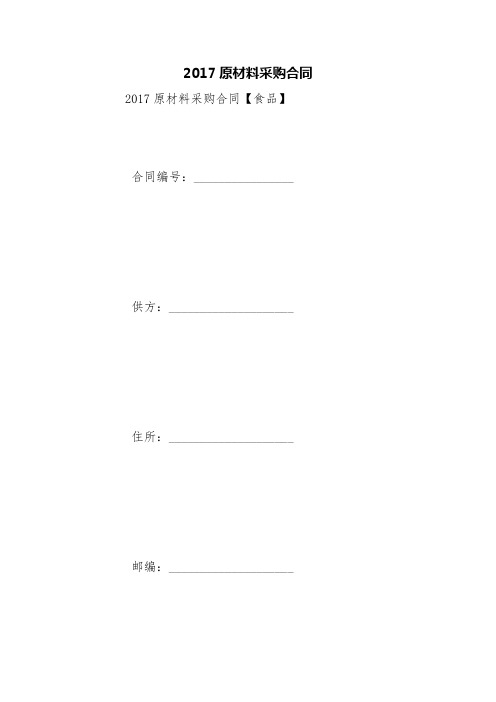 2017 原材料采购合同

2017 原材料采购合同【食品】

合同编号：________________

供方：____________________

住所：____________________

邮编：____________________